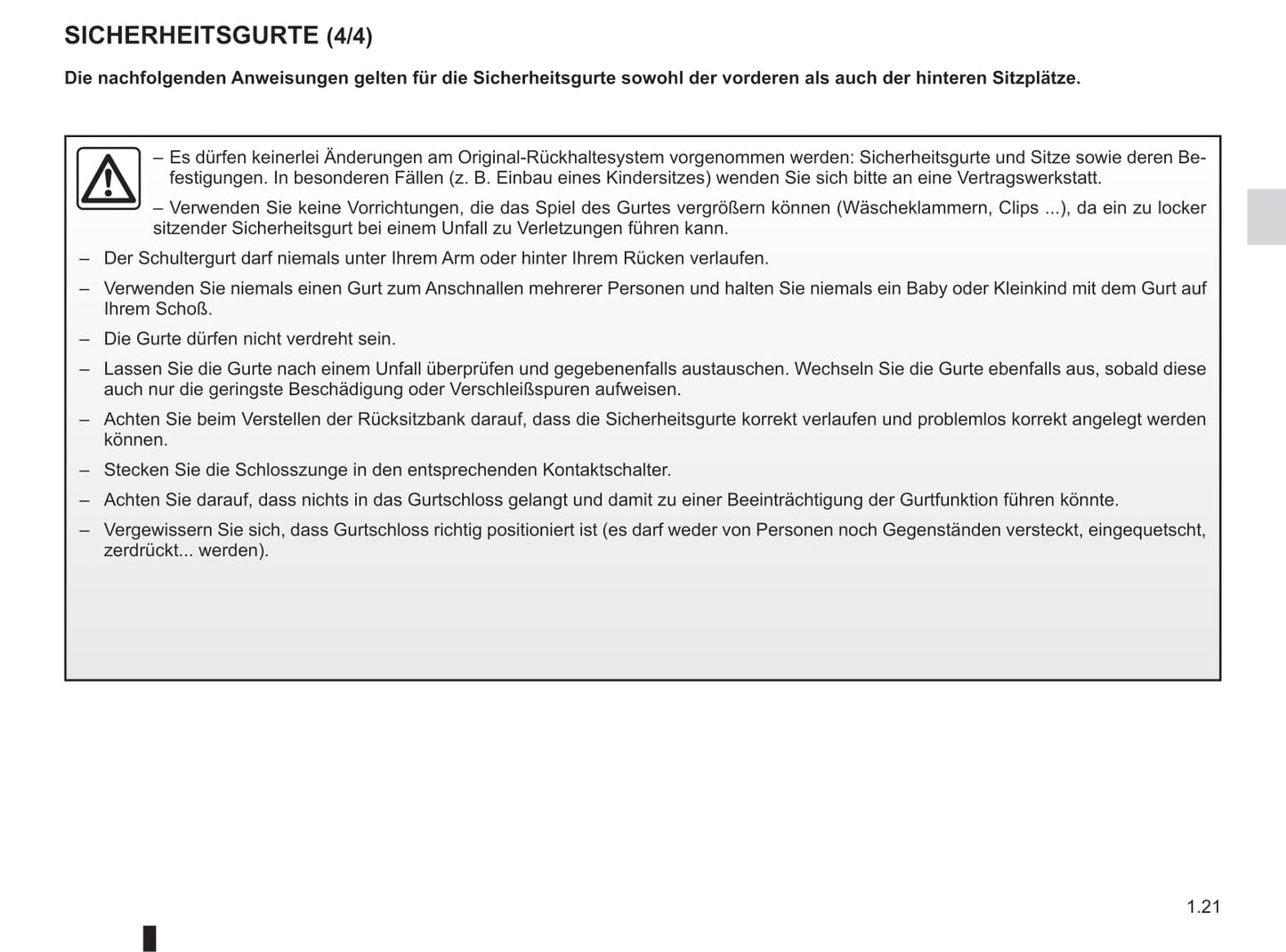 SICHERHEITSGURTE (4/4)

Die nachfolgenden Anweisungen gelten für die Sicherheitsgurte sowohl der vorderen als auch der hinteren Sitzplätze.

– Es dürfen keinerlei Änderungen am Original-Rückhaltesystem vorgenommen werden: Sicherheitsgurte und Sitze sowie deren Befestigungen. In besonderen Fällen (z. B. Einbau eines Kindersitzes) wenden Sie sich bitte an eine Vertragswerkstatt.

– Verwenden Sie keine Vorrichtungen, die das Spiel des Gurtes vergrößern können (Wäscheklammern, Clips ...), da ein zu locker sitzender Sicherheitsgurt bei einem Unfall zu Verletzungen führen kann.

– Der Schultergurt darf niemals unter Ihrem Arm oder hinter Ihrem Rücken verlaufen.

– Verwenden Sie niemals einen Gurt zum Anschnallen mehrerer Personen und halten Sie niemals ein Baby oder Kleinkind mit dem Gurt auf Ihrem Schoß.

– Die Gurte dürfen nicht verdreht sein.

– Lassen Sie die Gurte nach einem Unfall überprüfen und gegebenenfalls austauschen. Wechseln Sie die Gurte ebenfalls aus, sobald diese auch nur die geringste Beschädigung oder Verschleißspuren aufweisen.

– Achten Sie beim Verstellen der Rücksitzbank darauf, dass die Sicherheitsgurte korrekt verlaufen und problemlos korrekt angelegt werden können.

– Stecken Sie die Schlosszunge in den entsprechenden Kontaktschalter.

– Achten Sie darauf, dass nichts in das Gurtschloss gelangt und damit zu einer Beeinträchtigung der Gurtfunktion führen könnte.

– Vergewissern Sie sich, dass Gurtschloss richtig positioniert ist (es darf weder von Personen noch Gegenständen versteckt, eingequetscht, zerdrückt... werden).

1.21